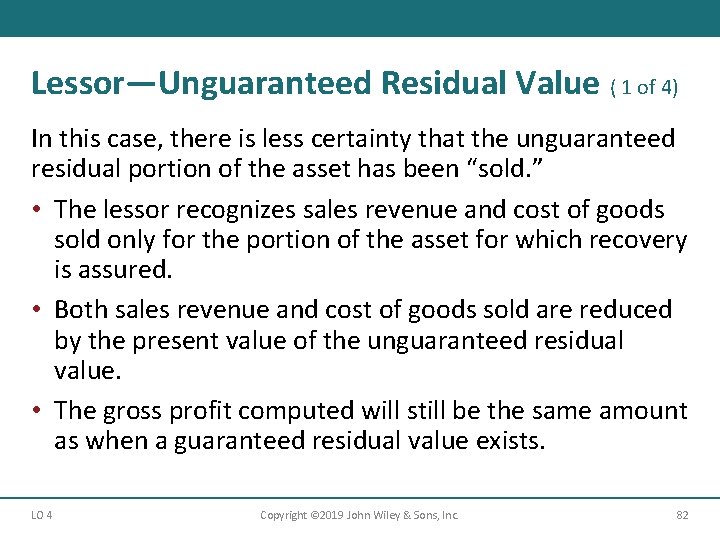 Lessor—Unguaranteed Residual Value ( 1 of 4)

In this case, there is less certainty that the unguaranteed residual portion of the asset has been “sold.”

• The lessor recognizes sales revenue and cost of goods sold only for the portion of the asset for which recovery is assured.

• Both sales revenue and cost of goods sold are reduced by the present value of the unguaranteed residual value.

• The gross profit computed will still be the same amount as when a guaranteed residual value exists.

LO 4 Copyright ©2019 John Wiley & Sons, Inc. 82